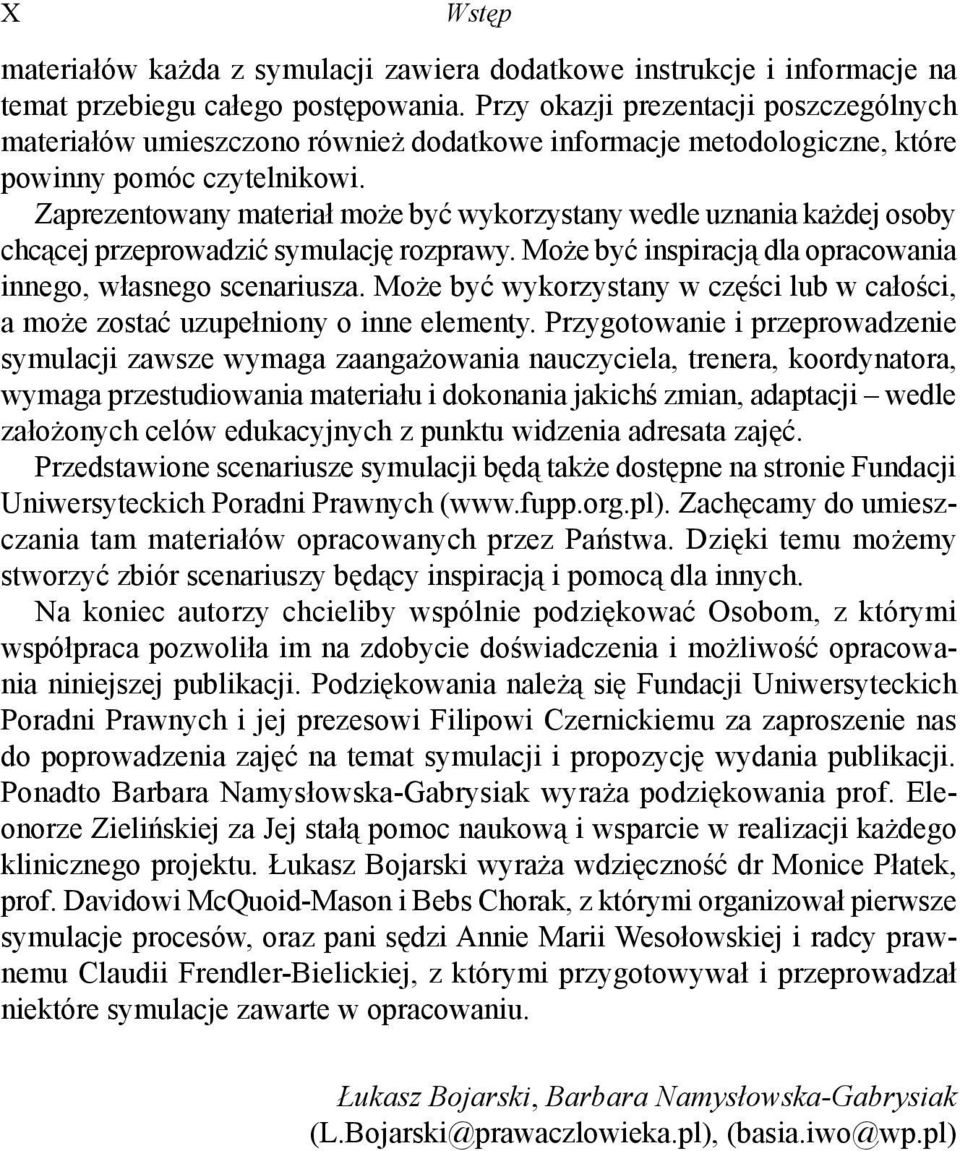 X Wstęp

materiałów każda z symulacji zawiera dodatkowe instrukcje i informacje na temat przebiegu całego postępowania. Przy okazji prezentacji poszczególnych materiałów umieszczono również dodatkowe informacje metodologiczne, które powinny pomóc czytelnikowi.

Zaprezentowany materiał może być wykorzystany wedle uznania każdej osoby chcącej przeprowadzić symulację rozprawy. Może być inspiracją dla opracowania innego, własnego scenariusza. Może być wykorzystany w części lub w całości, a może zostać uzupełniony o inne elementy. Przygotowanie i przeprowadzenie symulacji zawsze wymaga zaangażowania nauczyciela, trenera, koordynatora, wymaga przestudiowania materiału i dokonania jakichś zmian, adaptacji – wedle założonych celów edukacyjnych z punktu widzenia adresata zajęć.

Przedstawione scenariusze symulacji będą także dostępne na stronie Fundacji Uniwersyteckich Poradni Prawnych (www.fupp.org.pl). Zachęcamy do umieszczania tam materiałów opracowanych przez Państwa. Dzięki temu możemy stworzyć zbiór scenariuszy będący inspiracją i pomocą dla innych.

Na koniec autorzy chcieliby wspólnie podziękować Osobom, z którymi współpraca pozwoliła im na zdobycie doświadczenia i możliwość opracowania niniejszej publikacji. Podziękowania należą się Fundacji Uniwersyteckich Poradni Prawnych i jej prezesowi Filipowi Czernickiemu za zaproszenie nas do poprowadzenia zajęć na temat symulacji i propozycję wydania publikacji. Ponadto Barbara Namysłowska-Gabrysiak wyraża podziękowania prof. Eleonorze Zielińskiej za Jej stałą pomoc naukową i wsparcie w realizacji każdego klinicznego projektu. Łukasz Bojarski wyraża wdzięczność dr Monice Płatek, prof. Davidowi McQuoid-Mason i Bebs Chorak, z którymi organizował pierwsze symulacje procesów, oraz pani sędzi Annie Marii Wesołowskiej i radcy prawnemu Claudii Frendler-Bielickiej, z którymi przygotowywał i przeprowadzał niektóre symulacje zawarte w opracowaniu.

Łukasz Bojarski, Barbara Namysłowska-Gabrysiak
(L.Bojarski@prawaczlowieka.pl), (basia.iwo@wp.pl)